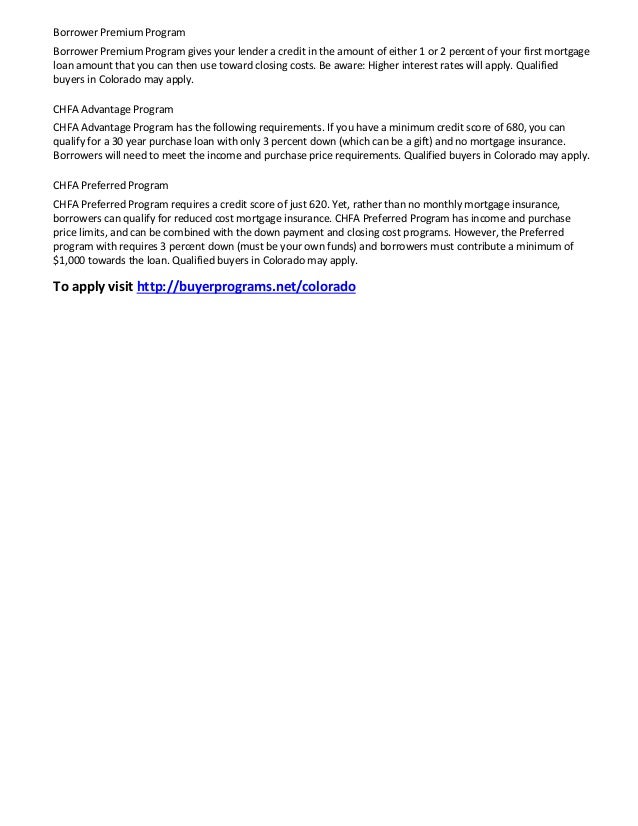 Borrower Premium Program

Borrower Premium Program gives your lender a credit in the amount of either 1 or 2 percent of your first mortgage loan amount that you can then use toward closing costs. Be aware: Higher interest rates will apply. Qualified buyers in Colorado may apply.

CHFA Advantage Program

CHFA Advantage Program has the following requirements. If you have a minimum credit score of 680, you can qualify for a 30 year purchase loan with only 3 percent down (which can be a gift) and no mortgage insurance. Borrowers will need to meet the income and purchase price requirements. Qualified buyers in Colorado may apply.

CHFA Preferred Program

CHFA Preferred Program requires a credit score of just 620. Yet, rather than no monthly mortgage insurance, borrowers can qualify for reduced cost mortgage insurance. CHFA Preferred Program has income and purchase price limits, and can be combined with the down payment and closing cost programs. However, the Preferred program with requires 3 percent down (must be your own funds) and borrowers must contribute a minimum of $1,000 towards the loan. Qualified buyers in Colorado may apply.

To apply visit http://buyerprograms.net/colorado